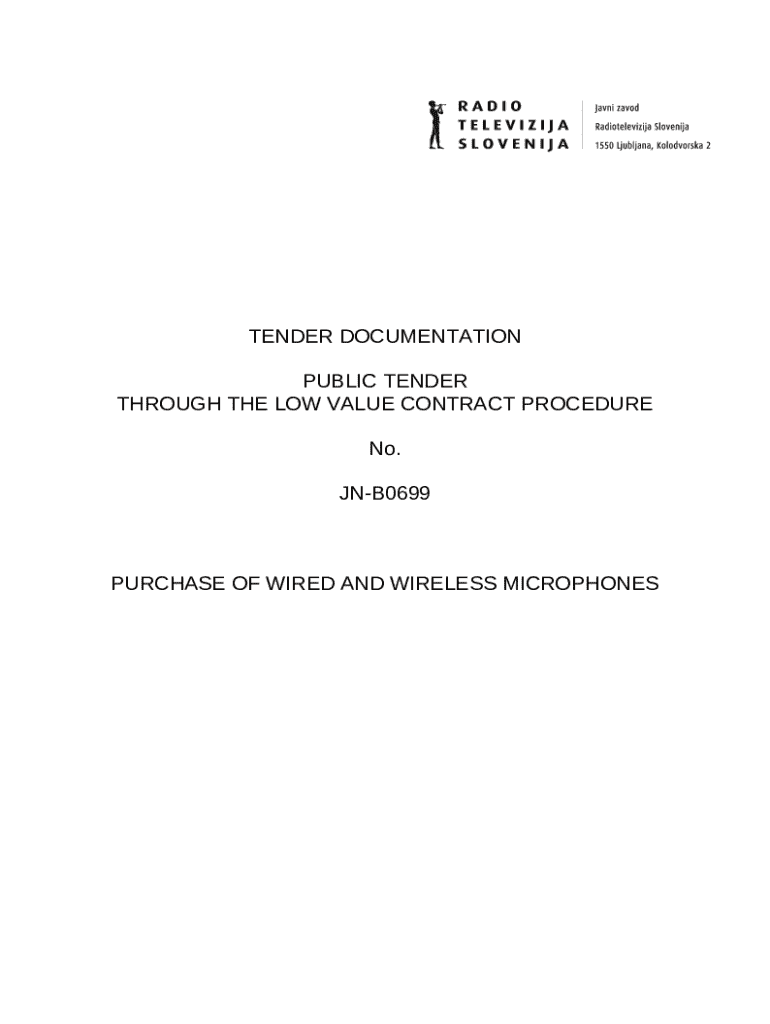 RADIO
TELEVIZIJA
SLOVENIJA

Javni zavod
Radiotelevizija Slovenija
1550 Ljubljana, Kolodvorska 2

TENDER DOCUMENTATION

PUBLIC TENDER
THROUGH THE LOW VALUE CONTRACT PROCEDURE

No.

JN-B0699

PURCHASE OF WIRED AND WIRELESS MICROPHONES